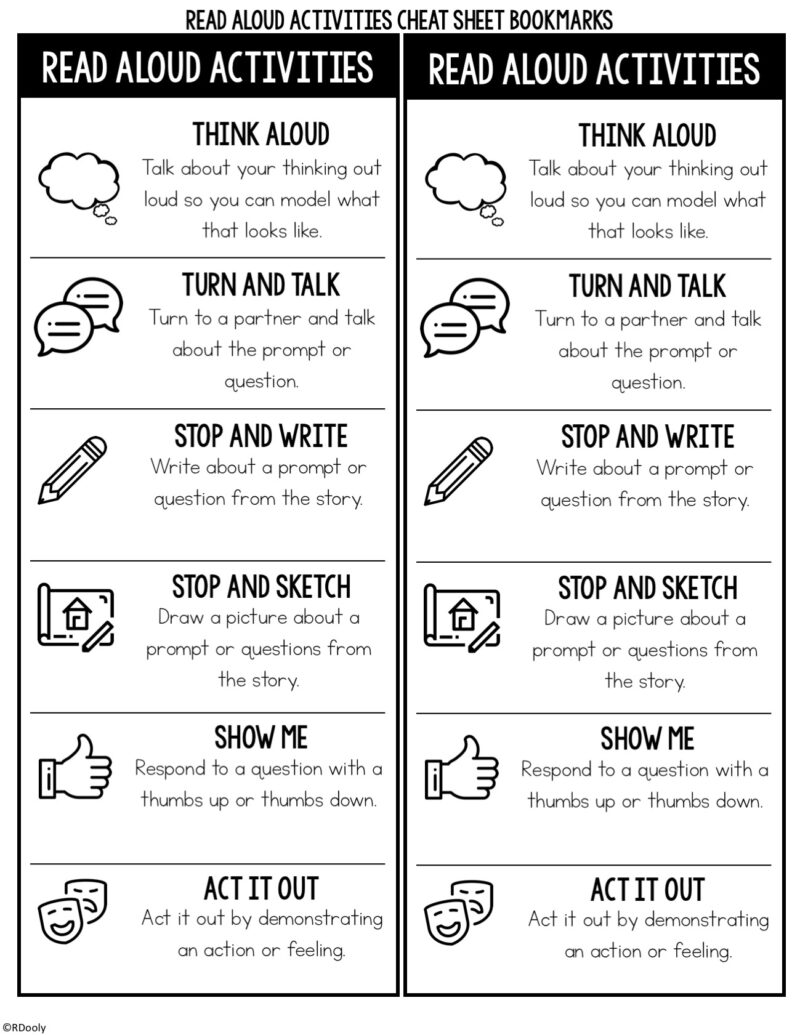 READ ALOUD ACTIVITIES CHEAT SHEET BOOKMARKS

READ ALOUD ACTIVITIES

THINK ALOUD
Talk about your thinking out loud so you can model what that looks like.

TURN AND TALK
Turn to a partner and talk about the prompt or question.

STOP AND WRITE
Write about a prompt or question from the story.

STOP AND SKETCH
Draw a picture about a prompt or questions from the story.

SHOW ME
Respond to a question with a thumbs up or thumbs down.

ACT IT OUT
Act it out by demonstrating an action or feeling.

READ ALOUD ACTIVITIES

THINK ALOUD
Talk about your thinking out loud so you can model what that looks like.

TURN AND TALK
Turn to a partner and talk about the prompt or question.

STOP AND WRITE
Write about a prompt or question from the story.

STOP AND SKETCH
Draw a picture about a prompt or questions from the story.

SHOW ME
Respond to a question with a thumbs up or thumbs down.

ACT IT OUT
Act it out by demonstrating an action or feeling.

©RDooly